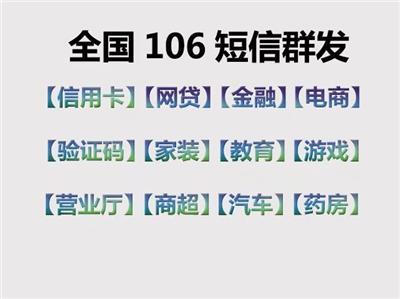 全国 106 短信群发

【信用卡】【网贷】【金融】【电商】

【验证码】【家装】【教育】【游戏】

【营业厅】【商超】【汽车】【药房】